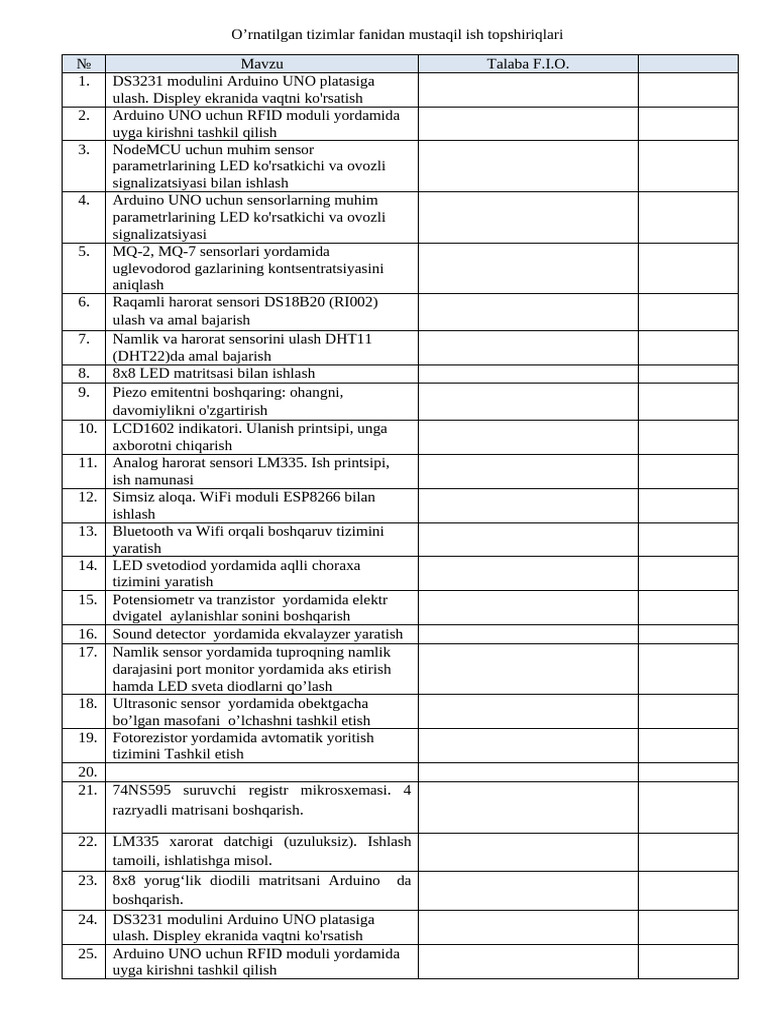 O’rnatilgan tizimlar fanidan mustaqil ish topshiriqlari

| № | Mavzu | Talaba F.I.O. | |
|---|---|---|---|
| 1. | DS3231 modulini Arduino UNO platasiga ulash. Displey ekranida vaqtni ko'rsatish | | |
| 2. | Arduino UNO uchun RFID moduli yordamida uyga kirishni tashkil qilish | | |
| 3. | NodeMCU uchun muhim sensor parametrlarining LED ko'rsatkichi va ovozli signalizatsiyasi bilan ishlash | | |
| 4. | Arduino UNO uchun sensorlarning muhim parametrlarining LED ko'rsatkichi va ovozli signalizatsiyasi | | |
| 5. | MQ-2, MQ-7 sensorlari yordamida uglevodorod gazlarining kontsentratsiyasini aniqlash | | |
| 6. | Raqamli harorat sensori DS18B20 (RI002) ulash va amal bajarish | | |
| 7. | Namlik va harorat sensorini ulash DHT11 (DHT22)da amal bajarish | | |
| 8. | 8x8 LED matritsasi bilan ishlash | | |
| 9. | Piezo emitentni boshqaring: ohangni, davomiylikni o'zgartirish | | |
| 10. | LCD1602 indikatori. Ulanish printsipi, unga axborotni chiqarish | | |
| 11. | Analog harorat sensori LM335. Ish printsipi, ish namunasi | | |
| 12. | Simsiz aloqa. WiFi moduli ESP8266 bilan ishlash | | |
| 13. | Bluetooth va Wifi orqali boshqaruv tizimini yaratish | | |
| 14. | LED svetodiod yordamida aqlli choraxa tizimini yaratish | | |
| 15. | Potensiometr va tranzistor yordamida elektr dvigatel aylanishlar sonini boshqarish | | |
| 16. | Sound detector yordamida ekvalayzer yaratish | | |
| 17. | Namlik sensor yordamida tuproqning namlik darajasini port monitor yordamida aks etirish hamda LED sveta diodlarni qo’lash | | |
| 18. | Ultrasonic sensor yordamida obektgacha bo’lgan masofani o’lchashni tashkil etish | | |
| 19. | Fotorezistor yordamida avtomatik yoritish tizimini Tashkil etish | | |
| 20. | | | |
| 21. | 74NS595 suruvchi registr mikrosxemasi. 4 razryadli matrisani boshqarish. | | |
| 22. | LM335 xarorat datchigi (uzuluksiz). Ishlash tamoili, ishlatishga misol. | | |
| 23. | 8x8 yorug‘lik diodili matritsani Arduino da boshqarish. | | |
| 24. | DS3231 modulini Arduino UNO platasiga ulash. Displey ekranida vaqtni ko'rsatish | | |
| 25. | Arduino UNO uchun RFID moduli yordamida uyga kirishni tashkil qilish | | |